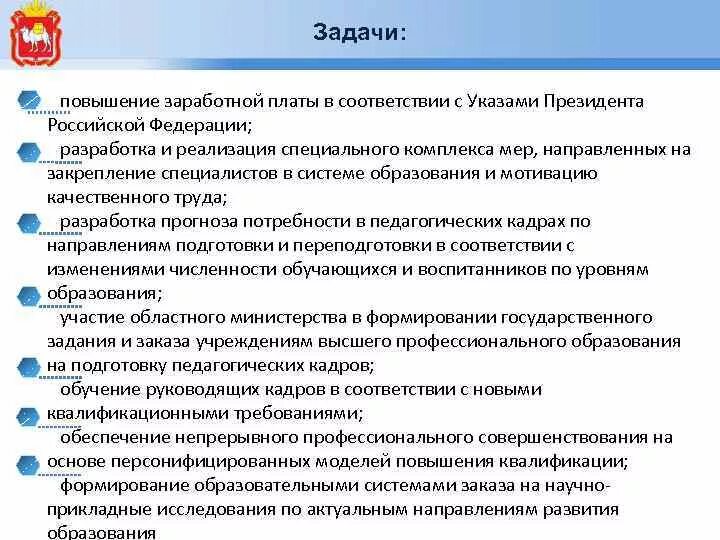 Задачи:

повышение заработной платы в соответствии с Указами Президента Российской Федерации;

разработка и реализация специального комплекса мер, направленных на закрепление специалистов в системе образования и мотивацию качественного труда;

разработка прогноза потребности в педагогических кадрах по направлениям подготовки и переподготовки в соответствии с изменениями численности обучающихся и воспитанников по уровням образования;

участие областного министерства в формировании государственного задания и заказа учреждениям высшего профессионального образования на подготовку педагогических кадров;

обучение руководящих кадров в соответствии с новыми квалификационными требованиями;

обеспечение непрерывного профессионального совершенствования на основе персонифицированных моделей повышения квалификации;

формирование образовательными системами заказа на научно-прикладные исследования по актуальным направлениям развития образования